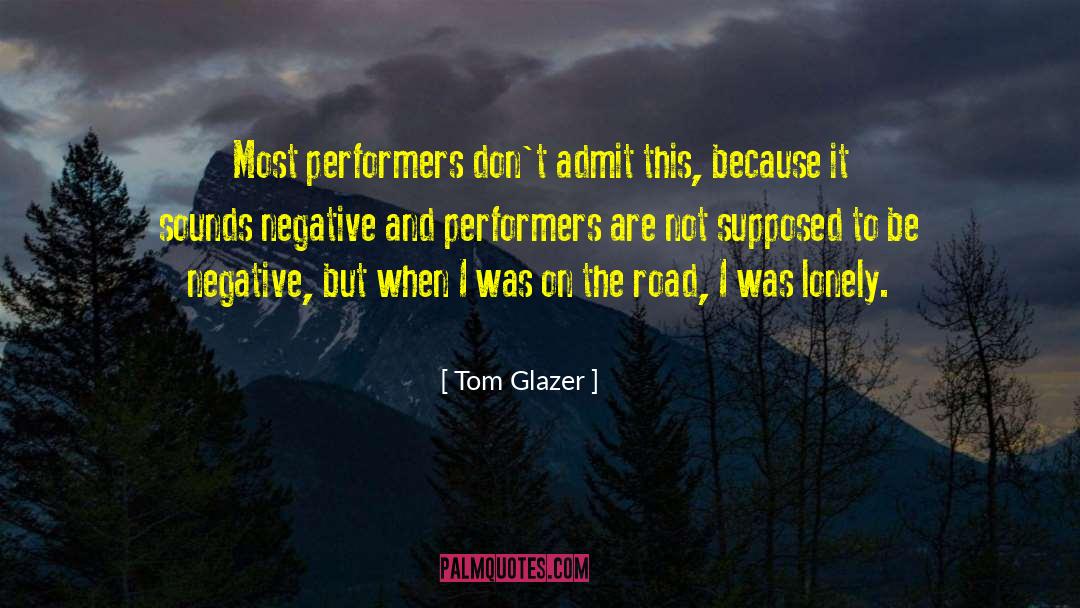 Most performers don`t admit this, because it sounds negative and performers are not supposed to be negative, but when I was on the road, I was lonely.

[ Tom Glazer ]

PALMQUOTES.COM